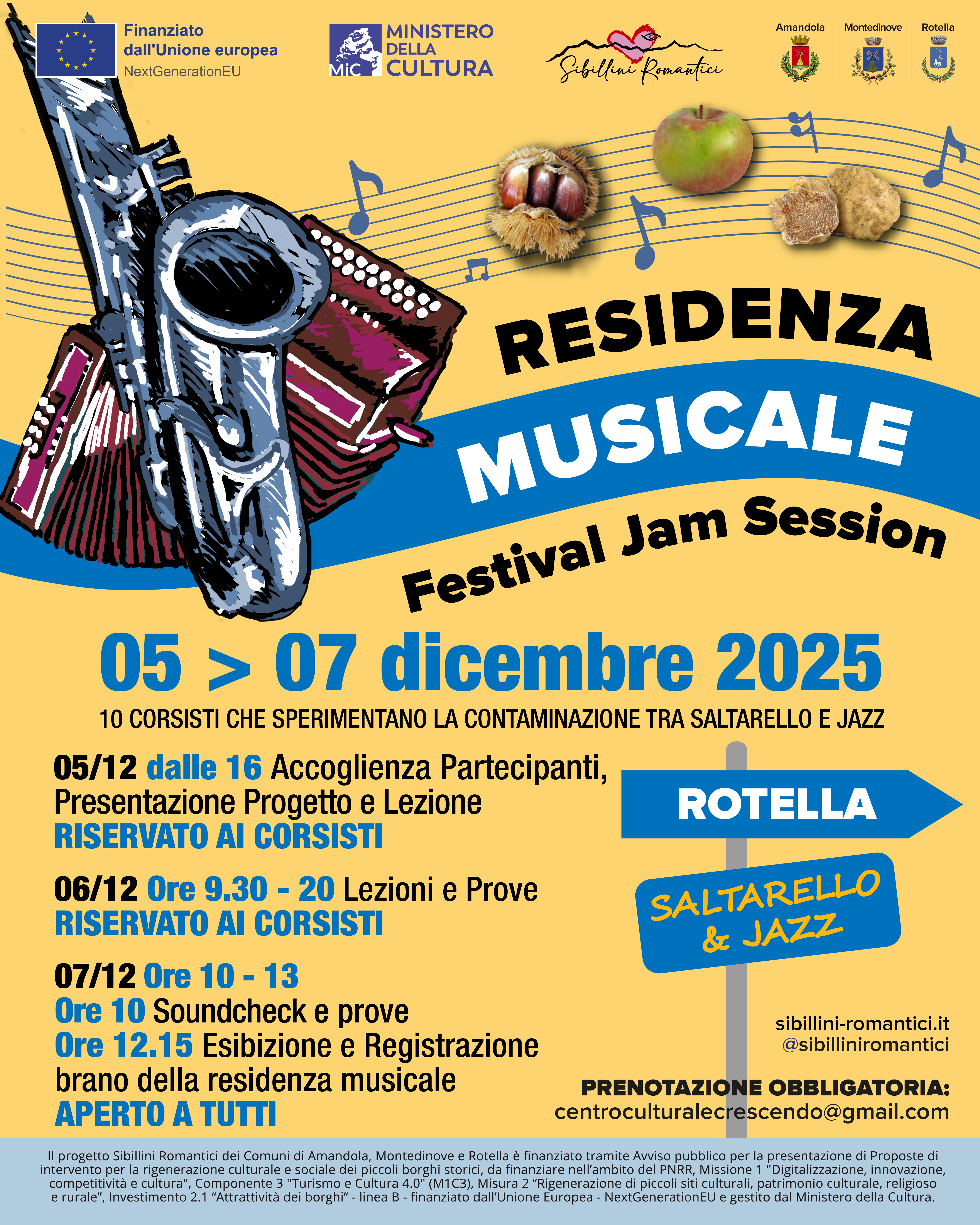 Finanziato dall'Unione europea
NextGenerationEU

MiC MINISTERO DELLA CULTURA

Sibillini Romantici

Amandola
Montedinove
Rotella

RESIDENZA
MUSICALE
Festival Jam Session

05 > 07 dicembre 2025

10 CORSISTI CHE SPERIMENTANO LA CONTAMINAZIONE TRA SALTARELLO E JAZZ

05/12 dalle 16 Accoglienza Partecipanti, Presentazione Progetto e Lezione
RISERVATO AI CORSISTI

06/12 Ore 9.30 - 20 Lezioni e Prove
RISERVATO AI CORSISTI

07/12 Ore 10 - 13
Ore 10 Soundcheck e prove
Ore 12.15 Esibizione e Registrazione brano della residenza musicale
APERTO A TUTTI

ROTELLA

SALTARELLO
& JAZZ

sibillini-romantici.it
@sibilliniromantici

PRENOTAZIONE OBBLIGATORIA:
centroculturalecrescendo@gmail.com

Il progetto Sibillini Romantici dei Comuni di Amandola, Montedinove e Rotella è finanziato tramite Avviso pubblico per la presentazione di Proposte di intervento per la rigenerazione culturale e sociale dei piccoli borghi storici, da finanziare nell'ambito del PNRR, Missione 1 "Digitalizzazione, innovazione, competitività e cultura", Componente 3 "Turismo e Cultura 4.0" (M1C3), Misura 2 "Rigenerazione di piccoli siti culturali, patrimonio culturale, religioso e rurale", Investimento 2.1 "Attrattività dei borghi" - linea B - finanziato dall'Unione Europea - NextGenerationEU e gestito dal Ministero della Cultura.